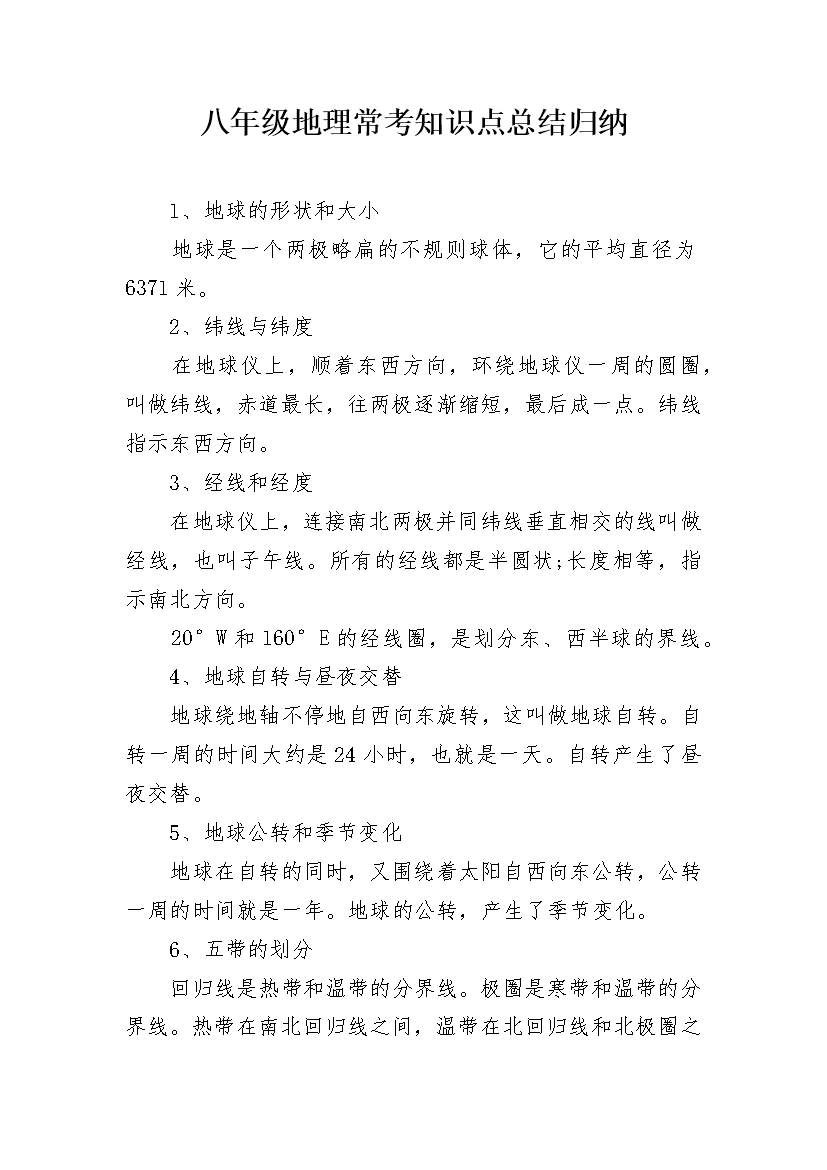 八年级地理常考知识点总结归纳

1、地球的形状和大小

地球是一个两极略扁的不规则球体，它的平均直径为6371米。

2、纬线与纬度

在地球仪上，顺着东西方向，环绕地球仪一周的圆圈，叫做纬线，赤道最长，往两极逐渐缩短，最后成一点。纬线指示东西方向。

3、经线和经度

在地球仪上，连接南北两极并同纬线垂直相交的线叫做经线，也叫子午线。所有的经线都是半圆状;长度相等，指示南北方向。

20°W和160°E的经线圈，是划分东、西半球的界线。

4、地球自转与昼夜交替

地球绕地轴不停地自西向东旋转，这叫做地球自转。自转一周的时间大约是24小时，也就是一天。自转产生了昼夜交替。

5、地球公转和季节变化

地球在自转的同时，又围绕着太阳自西向东公转，公转一周的时间就是一年。地球的公转，产生了季节变化。

6、五带的划分

回归线是热带和温带的分界线。极圈是寒带和温带的分界线。热带在南北回归线之间，温带在北回归线和北极圈之